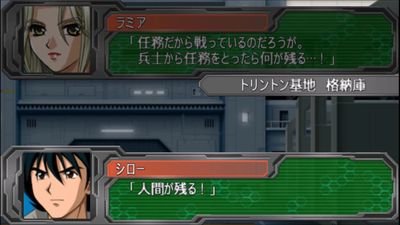 ラミア
「任務だから戦っているのだろうが。
兵士から任務をとったら何が残る…！」

トリントン基地　格納庫

シロー
「人間が残る！」